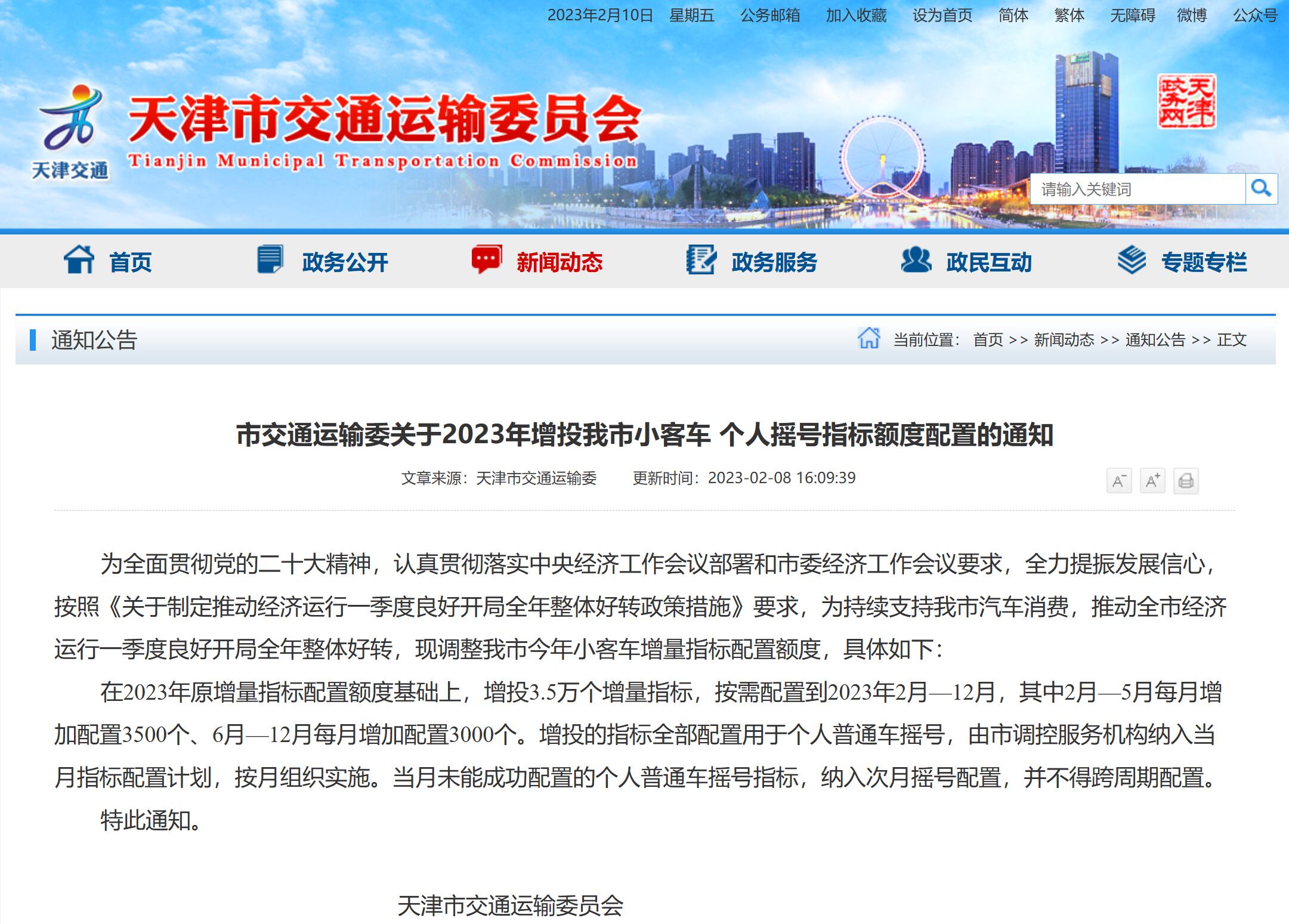 2023年2月10日 星期五 公务邮箱 加入收藏 设为首页 简体 繁体 无障碍 微博 公众号

天津交通

天津市交通运输委员会

Tianjin Municipal Transportation Commission

天津政务网

请输入关键词

首页 政务公开 新闻动态 政务服务 政民互动 专题专栏

通知公告

当前位置： 首页 >> 新闻动态 >> 通知公告 >> 正文

市交通运输委关于2023年增投我市小客车 个人摇号指标额度配置的通知

文章来源：天津市交通运输委 更新时间：2023-02-08 16:09:39

A⁻ A⁺

为全面贯彻党的二十大精神，认真贯彻落实中央经济工作会议部署和市委经济工作会议要求，全力提振发展信心，按照《关于制定推动经济运行一季度良好开局全年整体好转政策措施》要求，为持续支持我市汽车消费，推动全市经济运行一季度良好开局全年整体好转，现调整我市今年小客车增量指标配置额度，具体如下：

在2023年原增量指标配置额度基础上，增投3.5万个增量指标，按需配置到2023年2月—12月，其中2月—5月每月增加配置3500个、6月—12月每月增加配置3000个。增投的指标全部配置用于个人普通车摇号，由市调控服务机构纳入当月指标配置计划，按月组织实施。当月未能成功配置的个人普通车摇号指标，纳入次月摇号配置，并不得跨周期配置。

特此通知。

天津市交通运输委员会